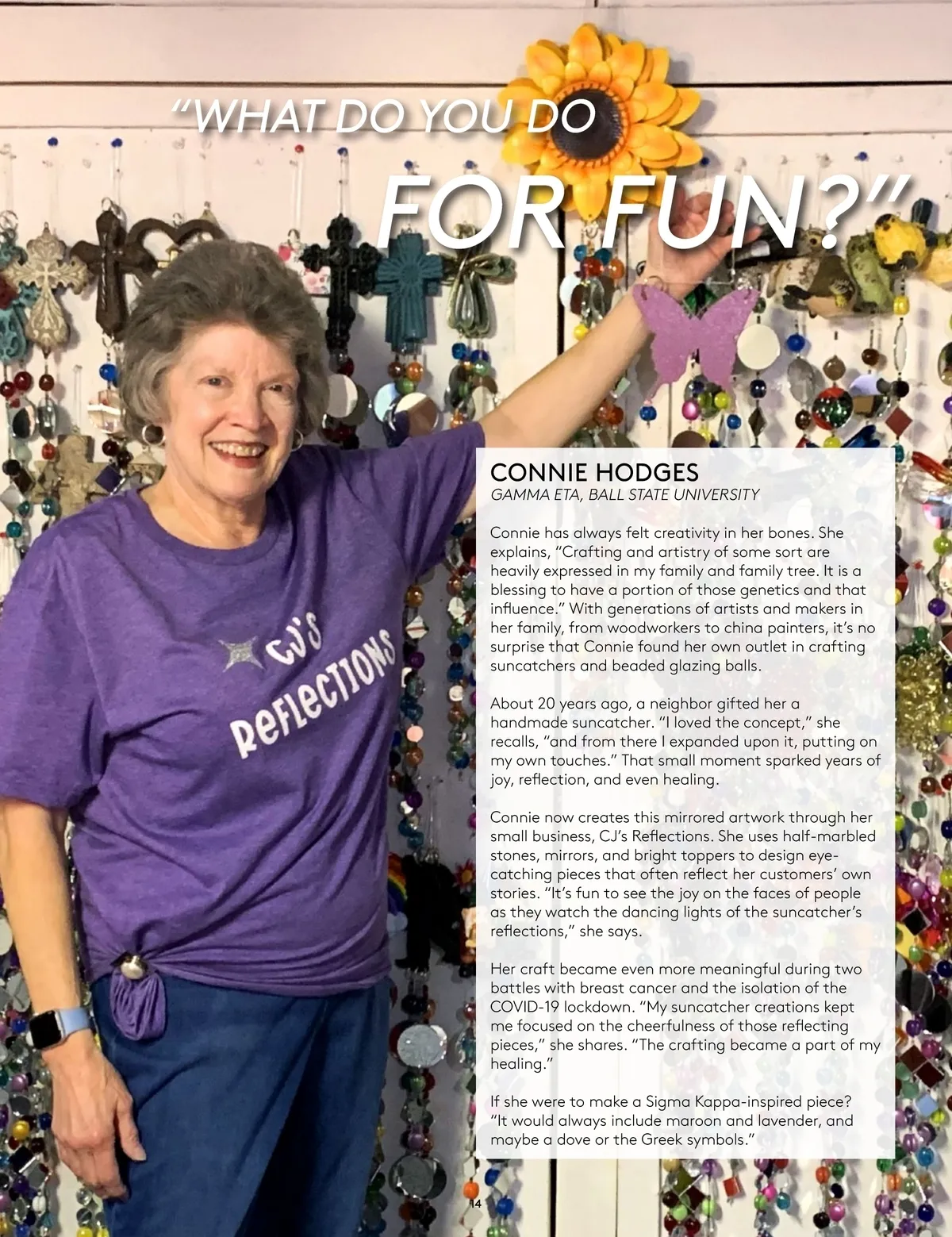 "WHAT DO YOU DO
FOR FUN?"

CJ's Reflections

CONNIE HODGES
GAMMA ETA, BALL STATE UNIVERSITY

Connie has always felt creativity in her bones. She explains, "Crafting and artistry of some sort are heavily expressed in my family and family tree. It is a blessing to have a portion of those genetics and that influence." With generations of artists and makers in her family, from woodworkers to china painters, it's no surprise that Connie found her own outlet in crafting suncatchers and beaded glazing balls.

About 20 years ago, a neighbor gifted her a handmade suncatcher. "I loved the concept," she recalls, "and from there I expanded upon it, putting on my own touches." That small moment sparked years of joy, reflection, and even healing.

Connie now creates this mirrored artwork through her small business, CJ's Reflections. She uses half-marbled stones, mirrors, and bright toppers to design eye-catching pieces that often reflect her customers' own stories. "It's fun to see the joy on the faces of people as they watch the dancing lights of the suncatcher's reflections," she says.

Her craft became even more meaningful during two battles with breast cancer and the isolation of the COVID-19 lockdown. "My suncatcher creations kept me focused on the cheerfulness of those reflecting pieces," she shares. "The crafting became a part of my healing."

If she were to make a Sigma Kappa-inspired piece? "It would always include maroon and lavender, and maybe a dove or the Greek symbols."

14